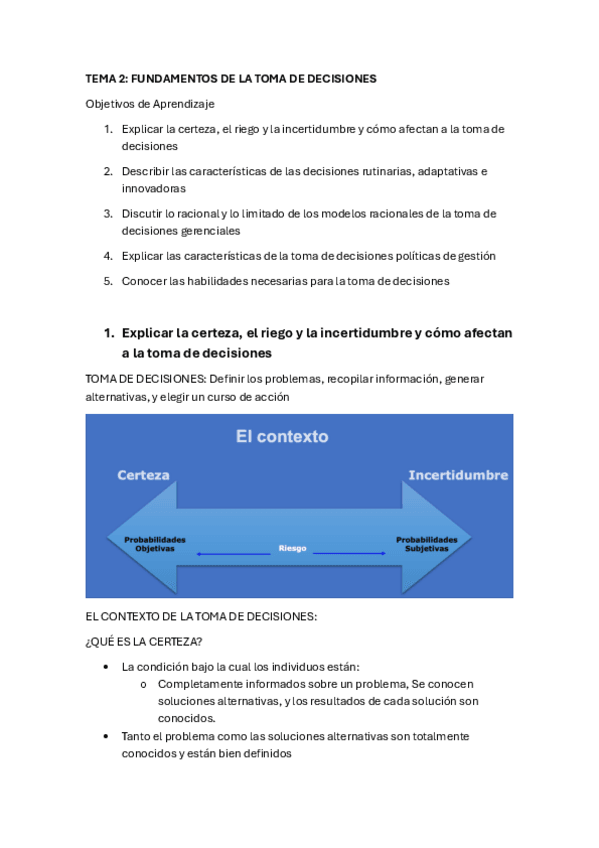 TEMA 2: FUNDAMENTOS DE LA TOMA DE DECISIONES

Objetivos de Aprendizaje

1. Explicar la certeza, el riego y la incertidumbre y cómo afectan a la toma de decisiones
2. Describir las características de las decisiones rutinarias, adaptativas e innovadoras
3. Discutir lo racional y lo limitado de los modelos racionales de la toma de decisiones gerenciales
4. Explicar las características de la toma de decisiones políticas de gestión
5. Conocer las habilidades necesarias para la toma de decisiones

1. Explicar la certeza, el riego y la incertidumbre y cómo afectan a la toma de decisiones

TOMA DE DECISIONES: Definir los problemas, recopilar información, generar alternativas, y elegir un curso de acción

El contexto

Certeza

Incertidumbre

Probabilidades Objetivas

Riesgo

Probabilidades Subjetivas

EL CONTEXTO DE LA TOMA DE DECISIONES:

¿QUÉ ES LA CERTEZA?

• La condición bajo la cual los individuos están:
  o Completamente informados sobre un problema, Se conocen soluciones alternativas, y los resultados de cada solución son conocidos.
• Tanto el problema como las soluciones alternativas son totalmente conocidos y están bien definidos